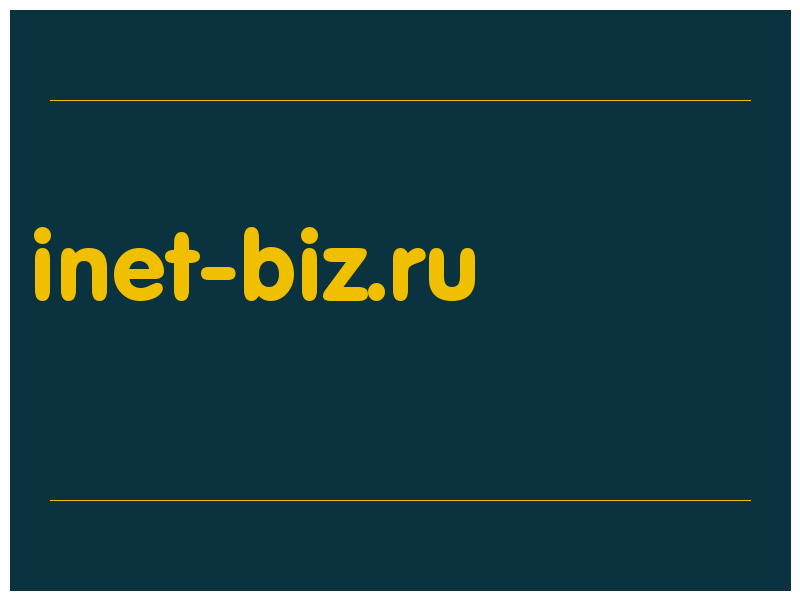 inet-biz.ru